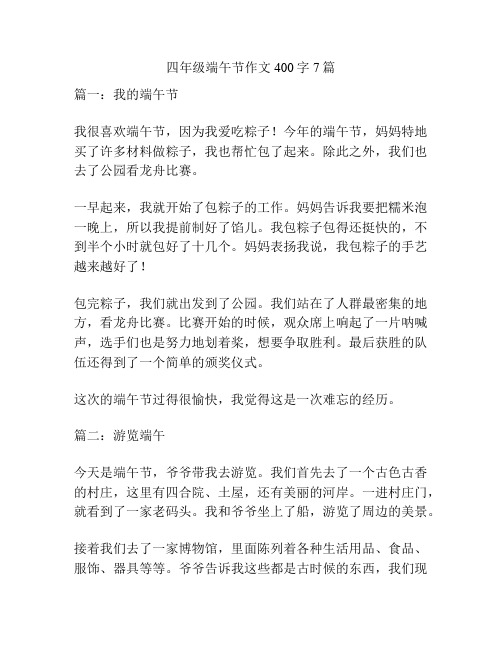 四年级端午节作文 400 字 7 篇

篇一：我的端午节

我很喜欢端午节，因为我爱吃粽子！今年的端午节，妈妈特地买了许多材料做粽子，我也帮忙包了起来。除此之外，我们也去了公园看龙舟比赛。

一早起来，我就开始了包粽子的工作。妈妈告诉我要把糯米泡一晚上，所以我提前制好了馅儿。我包粽子包得还挺快的，不到半个小时就包好了十几个。妈妈表扬我说，我包粽子的手艺越来越好了！

包完粽子，我们就出发到了公园。我们站在了人群最密集的地方，看龙舟比赛。比赛开始的时候，观众席上响起了一片呐喊声，选手们也是努力地划着桨，想要争取胜利。最后获胜的队伍还得到了一个简单的颁奖仪式。

这次的端午节过得很愉快，我觉得这是一次难忘的经历。

篇二：游览端午

今天是端午节，爷爷带我去游览。我们首先去了一个古色古香的村庄，这里有四合院、土屋，还有美丽的河岸。一进村庄门，就看到了一家老码头。我和爷爷坐上了船，游览了周边的美景。

接着我们去了一家博物馆，里面陈列着各种生活用品、食品、服饰、器具等等。爷爷告诉我这些都是古时候的东西，我们现